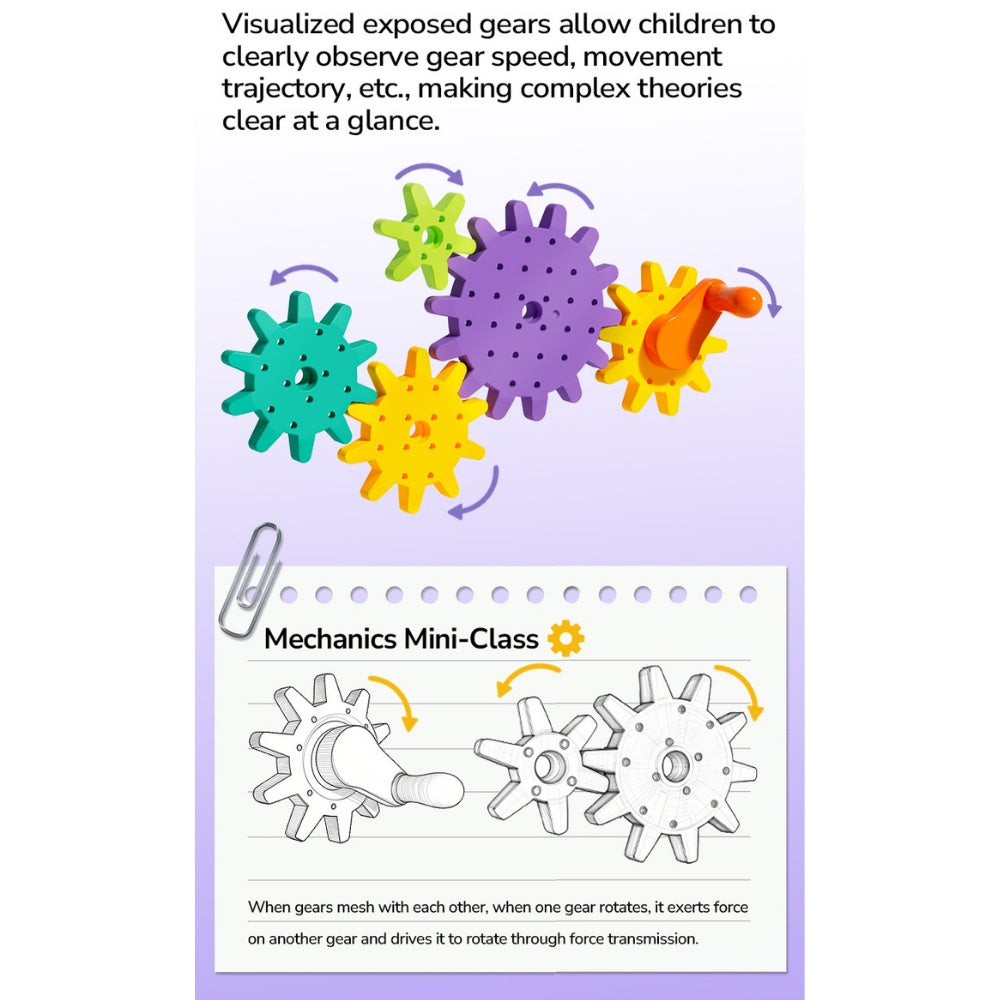 Visualized exposed gears allow children to clearly observe gear speed, movement trajectory, etc., making complex theories clear at a glance.

Mechanics Mini-Class

When gears mesh with each other, when one gear rotates, it exerts force on another gear and drives it to rotate through force transmission.